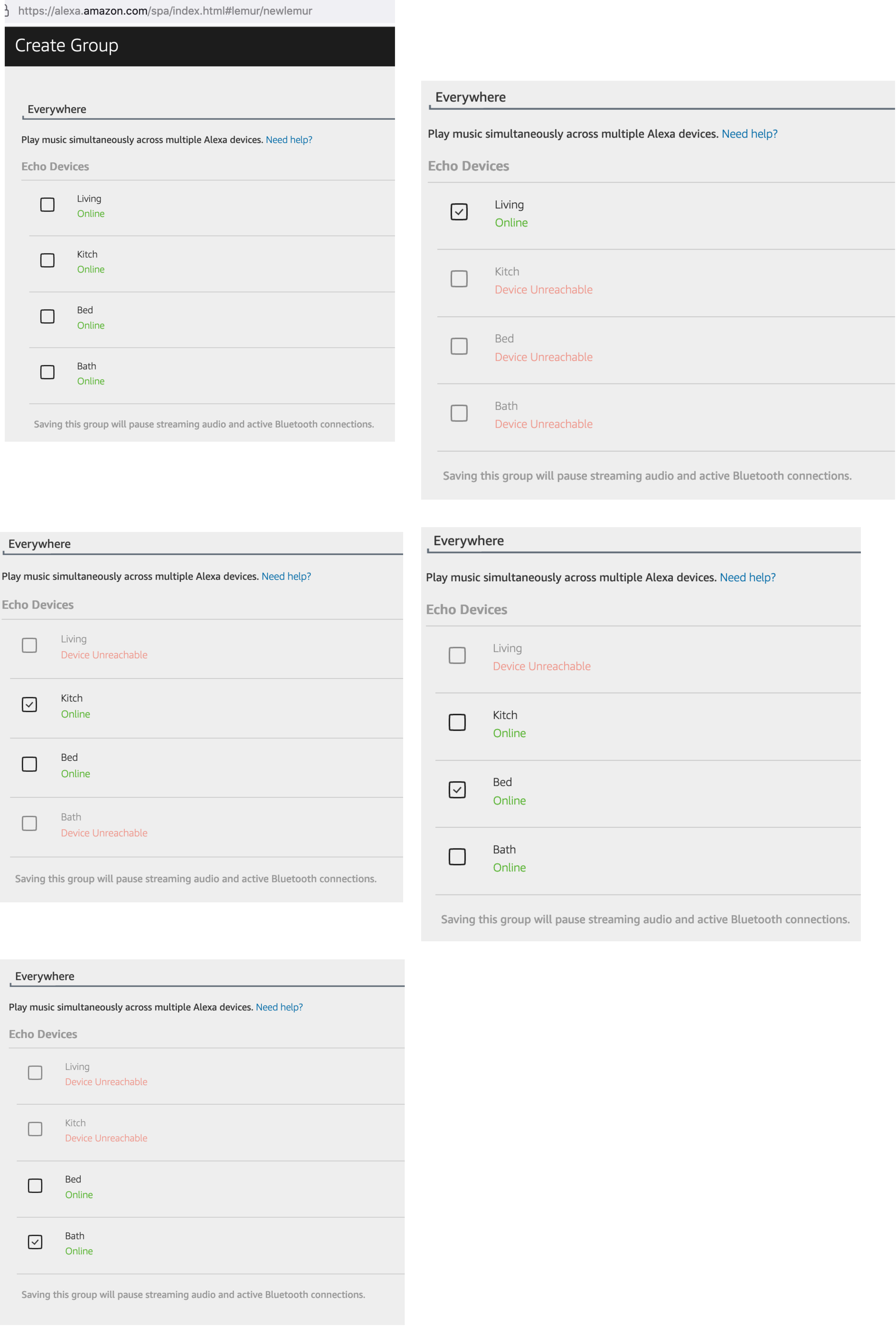 https://alexa.amazon.com/spa/index.html#lemur/newlemur

Create Group

Everywhere

Play music simultaneously across multiple Alexa devices. Need help?

Echo Devices

Living
Online

Kitch
Online

Bed
Online

Bath
Online

Saving this group will pause streaming audio and active Bluetooth connections.

Everywhere

Play music simultaneously across multiple Alexa devices. Need help?

Echo Devices

Living
Online

Kitch
Device Unreachable

Bed
Device Unreachable

Bath
Device Unreachable

Saving this group will pause streaming audio and active Bluetooth connections.

Everywhere

Play music simultaneously across multiple Alexa devices. Need help?

Echo Devices

Living
Device Unreachable

Kitch
Online

Bed
Online

Bath
Device Unreachable

Saving this group will pause streaming audio and active Bluetooth connections.

Everywhere

Play music simultaneously across multiple Alexa devices. Need help?

Echo Devices

Living
Device Unreachable

Kitch
Online

Bed
Online

Bath
Online

Saving this group will pause streaming audio and active Bluetooth connections.

Everywhere

Play music simultaneously across multiple Alexa devices. Need help?

Echo Devices

Living
Device Unreachable

Kitch
Device Unreachable

Bed
Online

Bath
Online

Saving this group will pause streaming audio and active Bluetooth connections.